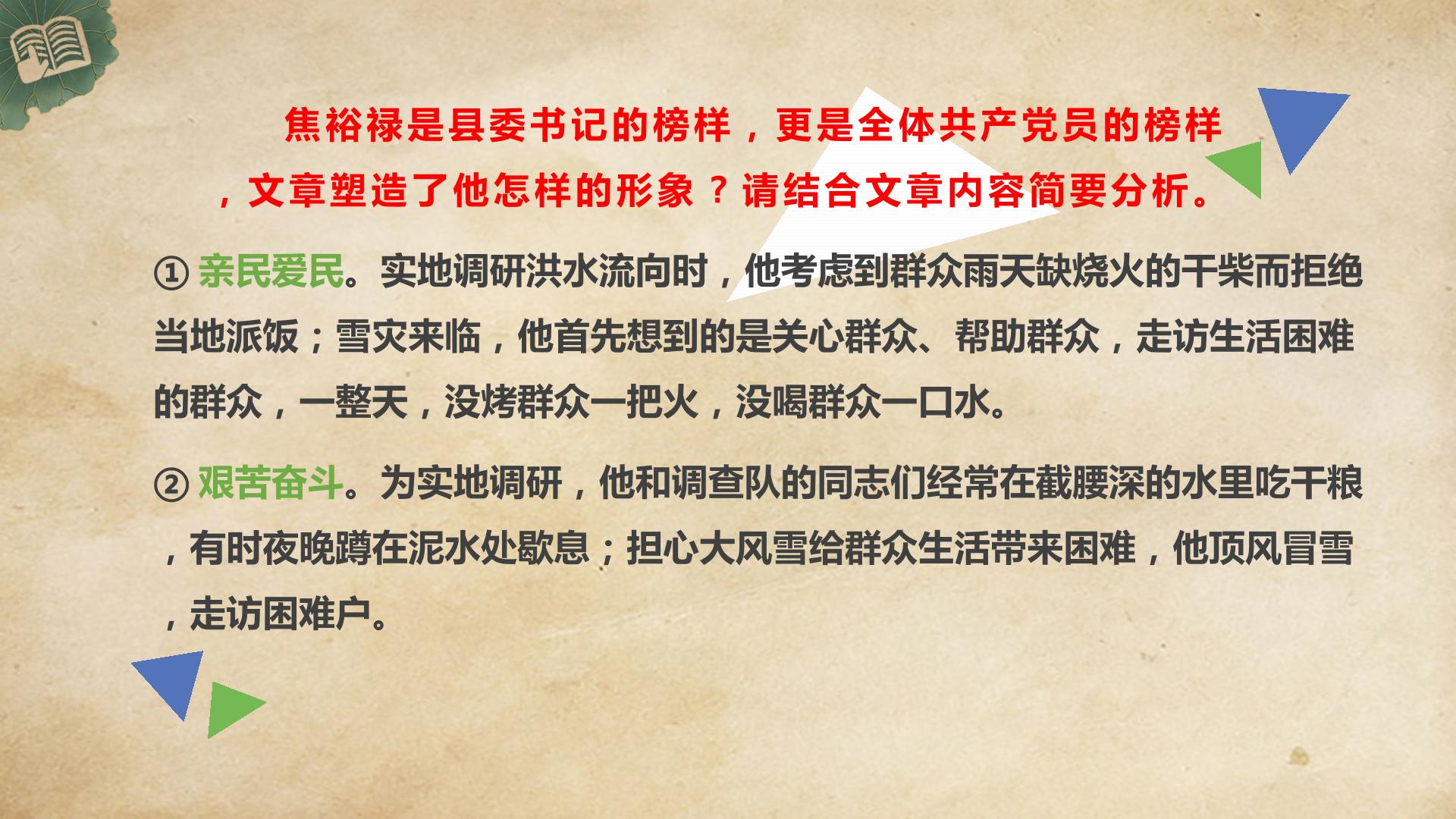 焦裕禄是县委书记的榜样，更是全体共产党员的榜样，文章塑造了他怎样的形象？请结合文章内容简要分析。

①亲民爱民。实地调研洪水流向时，他考虑到群众雨天缺烧火的干柴而拒绝当地派饭；雪灾来临，他首先想到的是关心群众、帮助群众，走访生活困难的群众，一整天，没烤群众一把火，没喝群众一口水。

②艰苦奋斗。为实地调研，他和调查队的同志们经常在截腰深的水里吃干粮，有时夜晚蹲在泥水处歇息；担心大风雪给群众生活带来困难，他顶风冒雪，走访困难户。